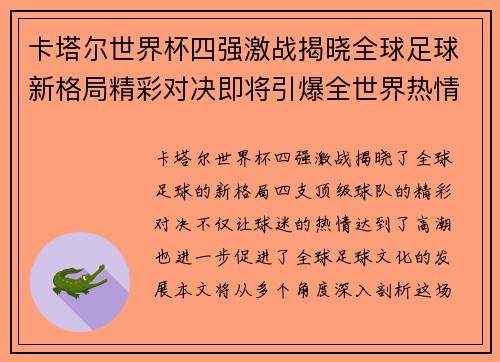 卡塔尔世界杯四强激战揭晓全球足球新格局精彩对决即将引爆全世界热情

卡塔尔世界杯四强激战揭晓了全球足球的新格局四支顶级球队的精彩对决不仅让球迷的热情达到了高潮也进一步促进了全球足球文化的发展本文将从多个角度深入剖析这场